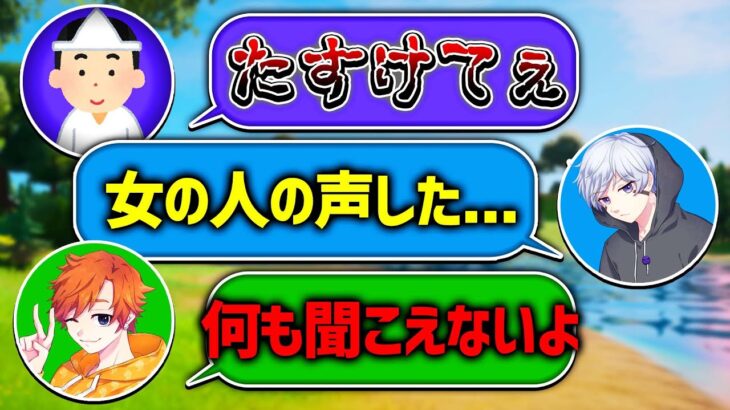 たすけてぇ

女の人の声した…

何も聞こえないよ